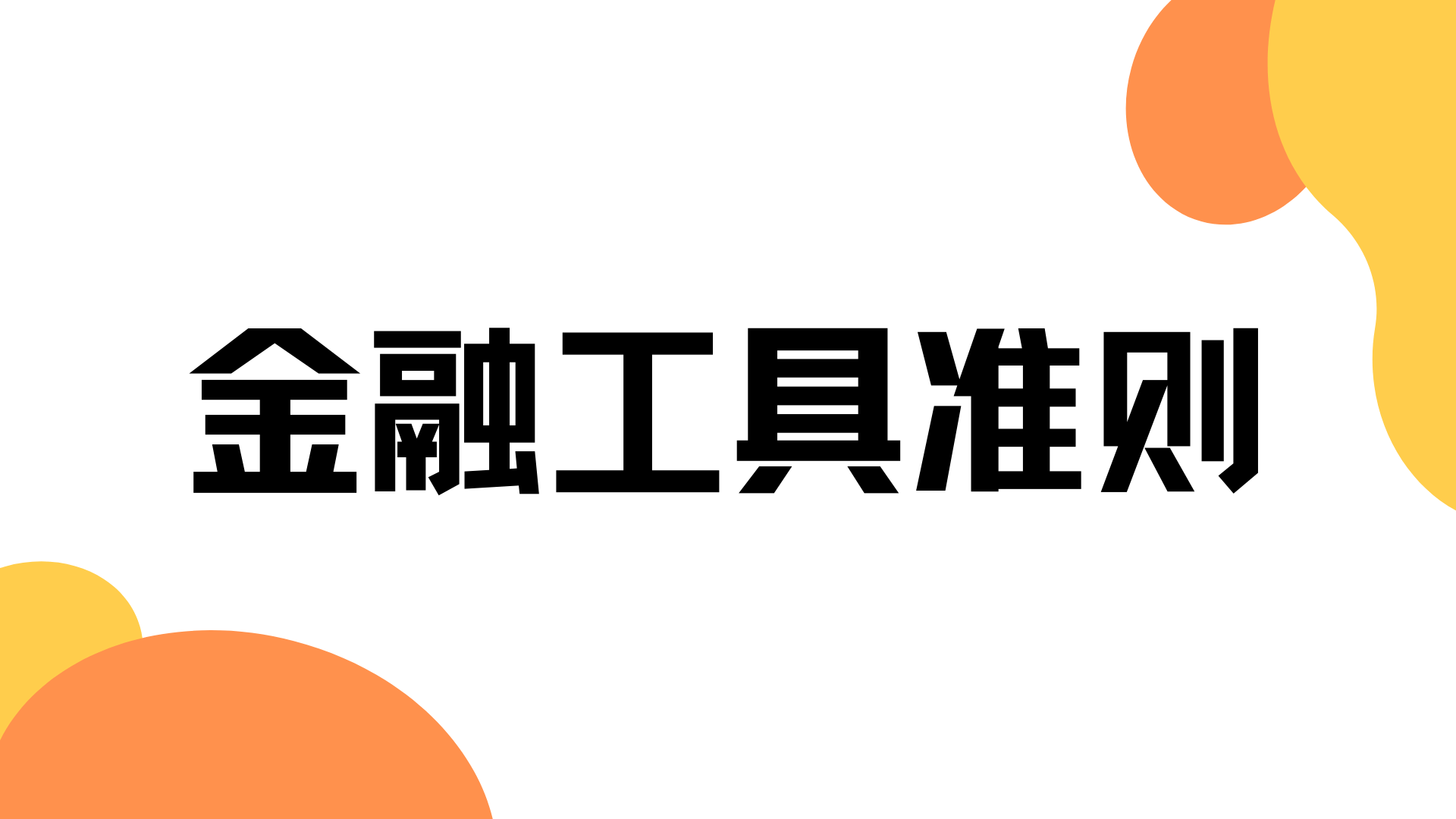 金融工具准则